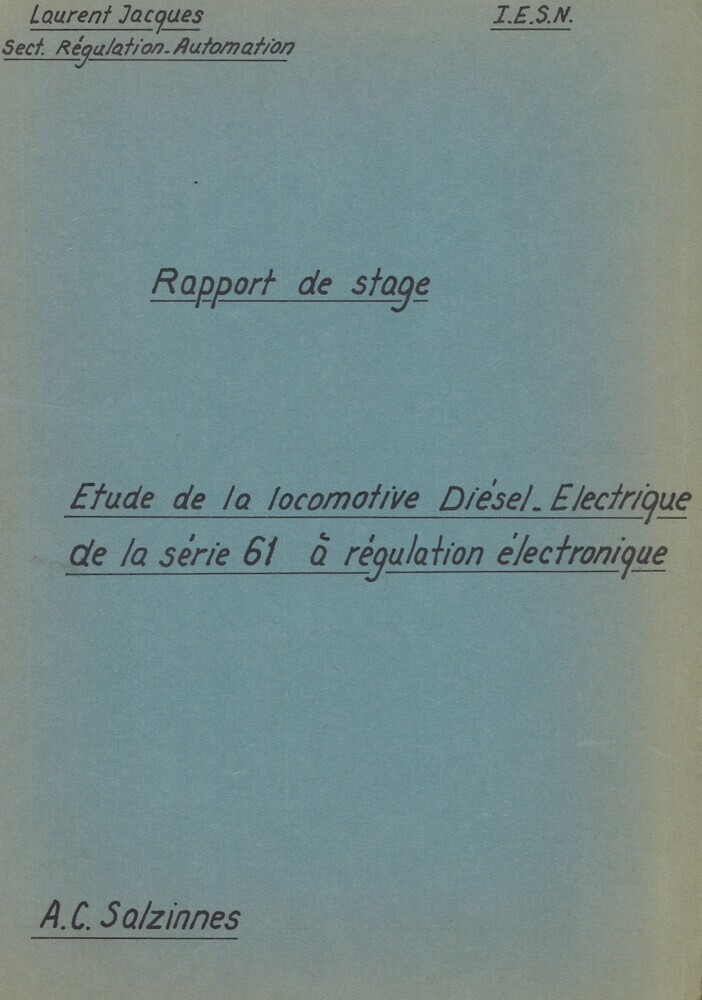 Laurent Jacques
Sect. Régulation-Automation

I.E.S.N.

Rapport de stage

Etude de la locomotive Diésel-Electrique de la série 61 à régulation électronique

A.C. Salzinnes